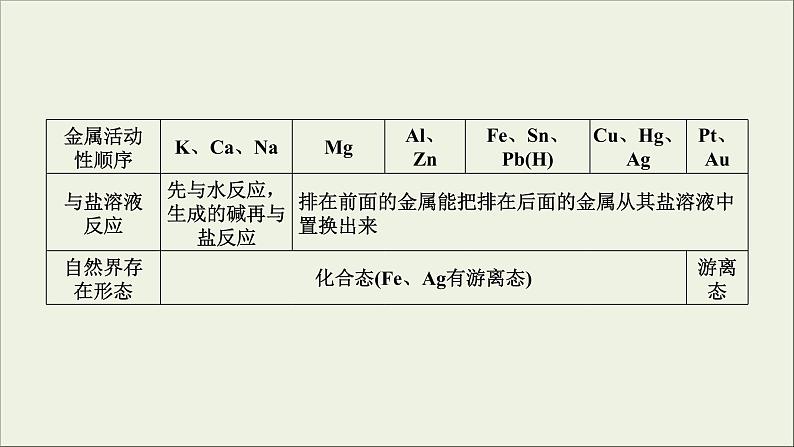 | 金属活动性顺序 | K、Ca、Na | Mg | Al、Zn | Fe、Sn、Pb(H) | Cu、Hg、Ag | Pt、Au |
|---|---|---|---|---|---|---|
| 与盐溶液反应 | 先与水反应，生成的碱再与盐反应 | 排在前面的金属能把排在后面的金属从其盐溶液中置换出来 | | | | |
| 自然界存在形态 | 化合态(Fe、Ag有游离态) | | | | | 游离态 |